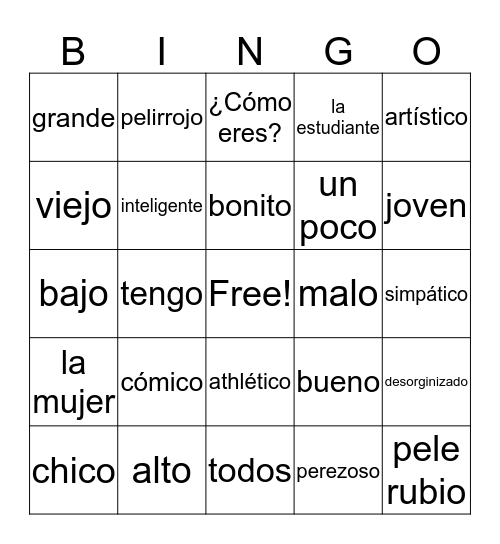 | B | I | N | G | O |
|---|---|---|---|---|
| grande | pelirrojo | ¿Cómo eres? | la estudiante | artístico |
| viejo | inteligente | bonito | un poco | joven |
| bajo | tengo | Free! | malo | simpático |
| la mujer | cómico | athlético | bueno | desorginizado |
| chico | alto | todos | perezoso | pele rubio |